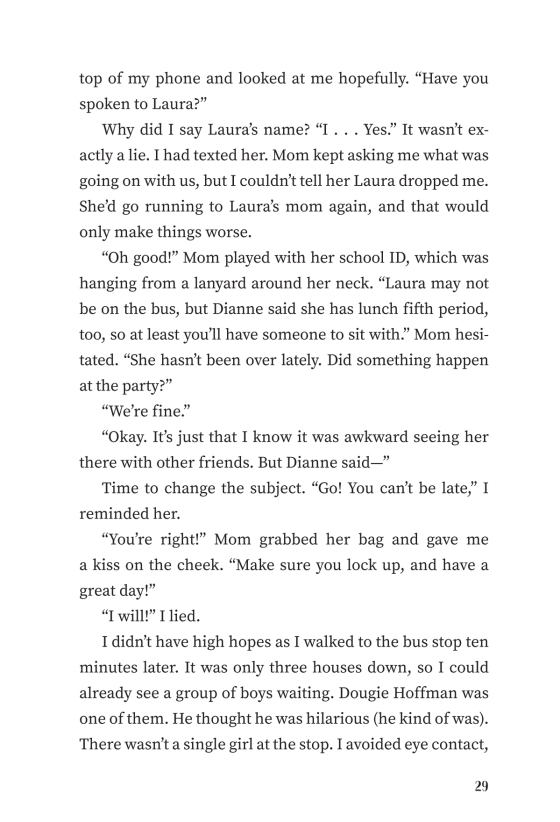 top of my phone and looked at me hopefully. “Have you spoken to Laura?”

Why did I say Laura’s name? “I . . . Yes.” It wasn’t exactly a lie. I had texted her. Mom kept asking me what was going on with us, but I couldn’t tell her Laura dropped me. She’d go running to Laura’s mom again, and that would only make things worse.

“Oh good!” Mom played with her school ID, which was hanging from a lanyard around her neck. “Laura may not be on the bus, but Dianne said she has lunch fifth period, too, so at least you’ll have someone to sit with.” Mom hesitated. “She hasn’t been over lately. Did something happen at the party?”

“We’re fine.”

“Okay. It’s just that I know it was awkward seeing her there with other friends. But Dianne said—”

Time to change the subject. “Go! You can’t be late,” I reminded her.

“You’re right!” Mom grabbed her bag and gave me a kiss on the cheek. “Make sure you lock up, and have a great day!”

“I will!” I lied.

I didn’t have high hopes as I walked to the bus stop ten minutes later. It was only three houses down, so I could already see a group of boys waiting. Dougie Hoffman was one of them. He thought he was hilarious (he kind of was). There wasn’t a single girl at the stop. I avoided eye contact,

29